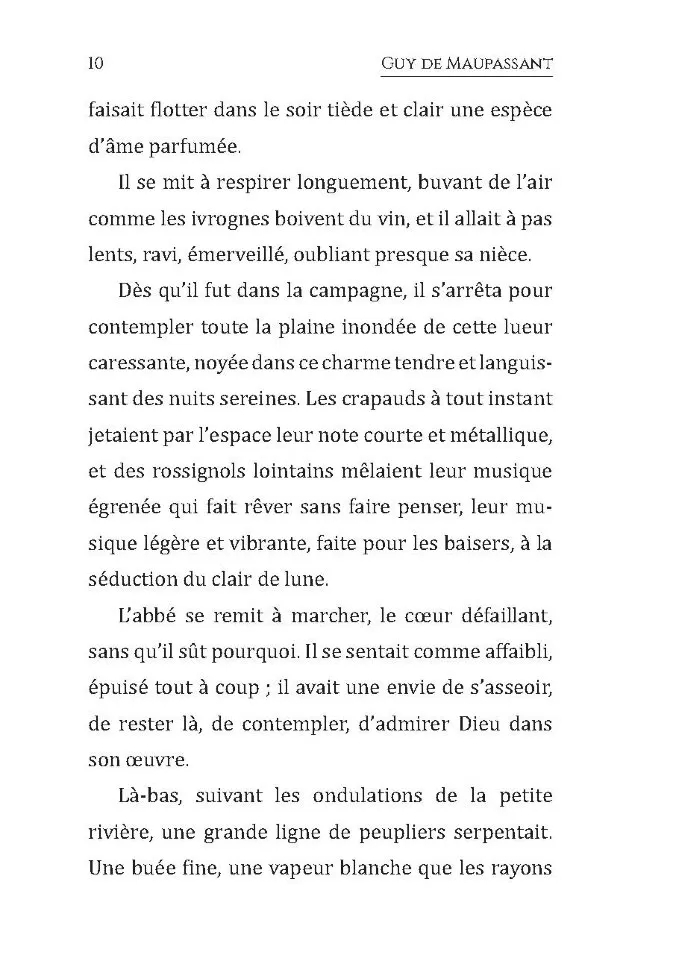 10 GUY DE MAUPASSANT

faisait flotter dans le soir tiède et clair une espèce d'âme parfumée.

Il se mit à respirer longuement, buvant de l'air comme les ivrognes boivent du vin, et il allait à pas lents, ravi, émerveillé, oubliant presque sa nièce.

Dès qu'il fut dans la campagne, il s'arrêta pour contempler toute la plaine inondée de cette lueur caressante, noyée dans ce charme tendre et languissant des nuits sereines. Les crapauds à tout instant jetaient par l'espace leur note courte et métallique, et des rossignols lointains mêlaient leur musique égrenée qui fait rêver sans faire penser, leur musique légère et vibrante, faite pour les baisers, à la séduction du clair de lune.

L'abbé se remit à marcher, le cœur défaillant, sans qu'il sût pourquoi. Il se sentait comme affaibli, épuisé tout à coup ; il avait une envie de s'asseoir, de rester là, de contempler, d'admirer Dieu dans son œuvre.

Là-bas, suivant les ondulations de la petite rivière, une grande ligne de peupliers serpentait. Une buée fine, une vapeur blanche que les rayons